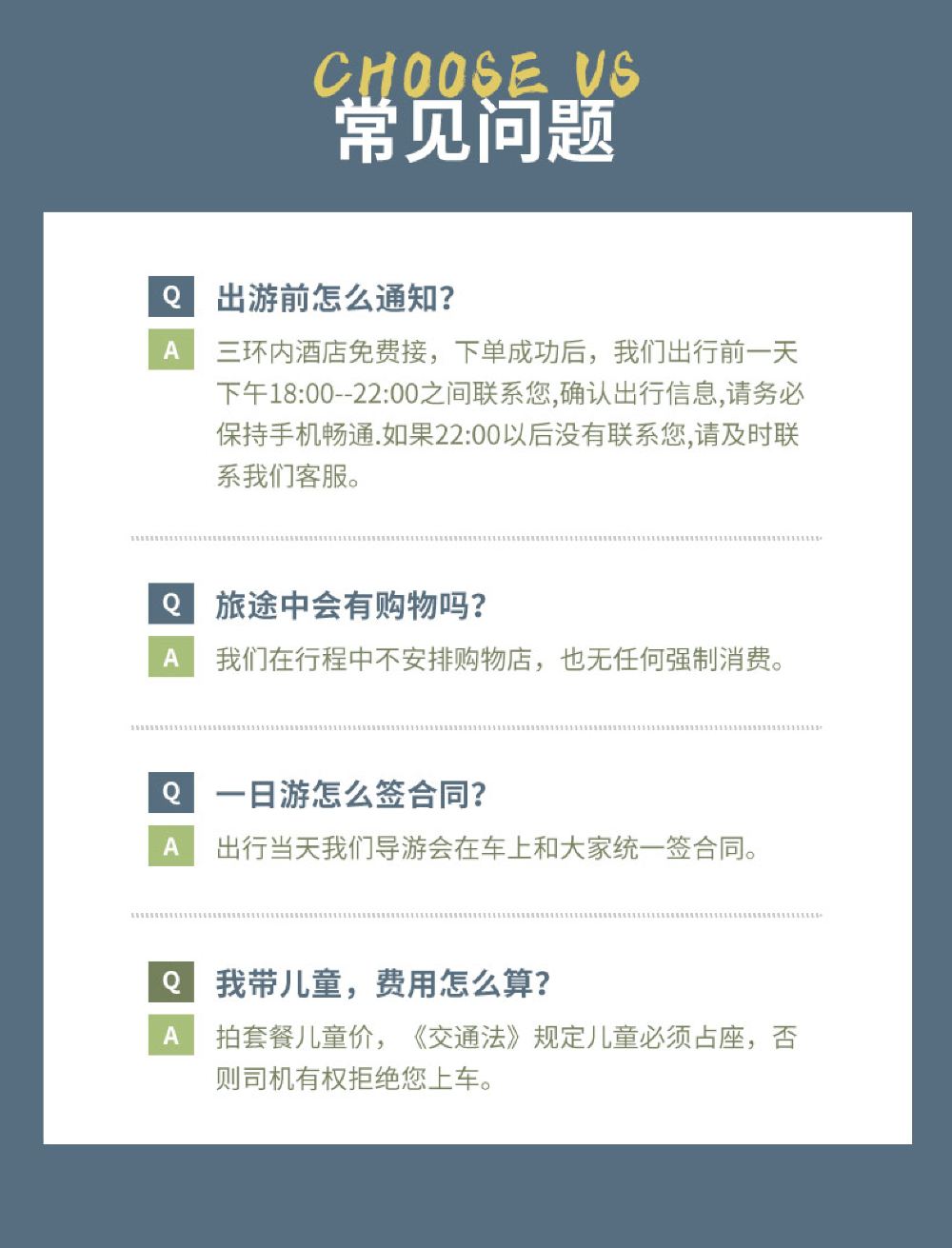 CHOOSE US
常见问题

Q 出游前怎么通知?
A 三环内酒店免费接，下单成功后，我们出行前一天下午18:00--22:00之间联系您,确认出行信息,请务必保持手机畅通.如果22:00以后没有联系您,请及时联系我们客服。

Q 旅途中会有购物吗?
A 我们在行程中不安排购物店，也无任何强制消费。

Q 一日游怎么签合同?
A 出行当天我们导游会在车上和大家统一签合同。

Q 我带儿童，费用怎么算?
A 拍套餐儿童价，《交通法》规定儿童必须占座，否则司机有权拒绝您上车。